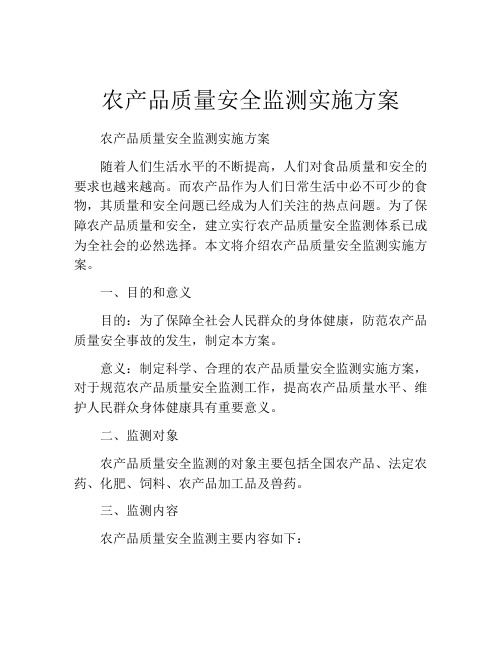 农产品质量安全监测实施方案

农产品质量安全监测实施方案

随着人们生活水平的不断提高，人们对食品质量和安全的要求也越来越高。而农产品作为人们日常生活中必不可少的食物，其质量和安全问题已经成为人们关注的热点问题。为了保障农产品质量和安全，建立实行农产品质量安全监测体系已成为全社会的必然选择。本文将介绍农产品质量安全监测实施方案。

一、目的和意义

目的：为了保障全社会人民群众的身体健康，防范农产品质量安全事故的发生，制定本方案。

意义：制定科学、合理的农产品质量安全监测实施方案，对于规范农产品质量安全监测工作，提高农产品质量水平、维护人民群众身体健康具有重要意义。

二、监测对象

农产品质量安全监测的对象主要包括全国农产品、法定农药、化肥、饲料、农产品加工品及兽药。

三、监测内容

农产品质量安全监测主要内容如下：